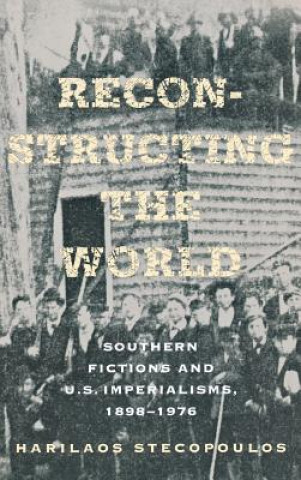 RECON-
STRUCTING
THE
WORLD

SOUTHERN
FICTIONS AND
U.S. IMPERIALISMS,
1898–1976

HARILAOS STECOPOULOS